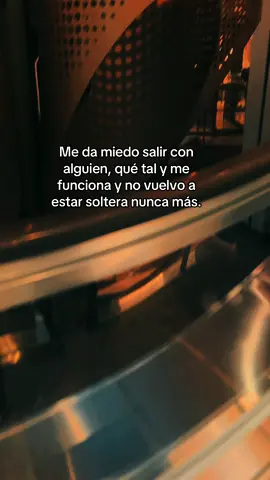 Me da miedo salir con alguien, qué tal y me funciona y no vuelvo a estar soltera nunca más.